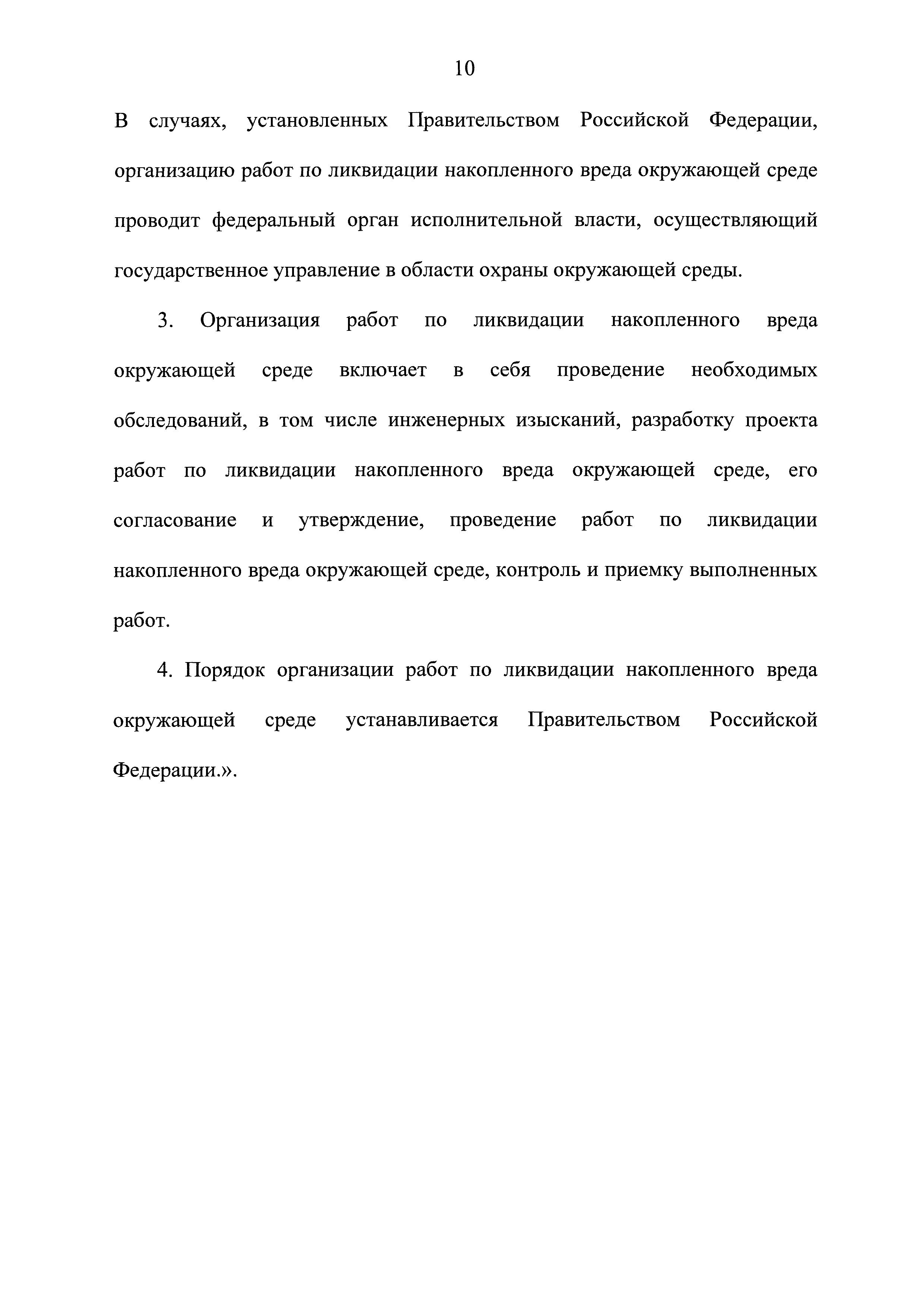 10

В случаях, установленных Правительством Российской Федерации, организацию работ по ликвидации накопленного вреда окружающей среде проводит федеральный орган исполнительной власти, осуществляющий государственное управление в области охраны окружающей среды.

3. Организация работ по ликвидации накопленного вреда окружающей среде включает в себя проведение необходимых обследований, в том числе инженерных изысканий, разработку проекта работ по ликвидации накопленного вреда окружающей среде, его согласование и утверждение, проведение работ по ликвидации накопленного вреда окружающей среде, контроль и приемку выполненных работ.

4. Порядок организации работ по ликвидации накопленного вреда окружающей среде устанавливается Правительством Российской Федерации.».